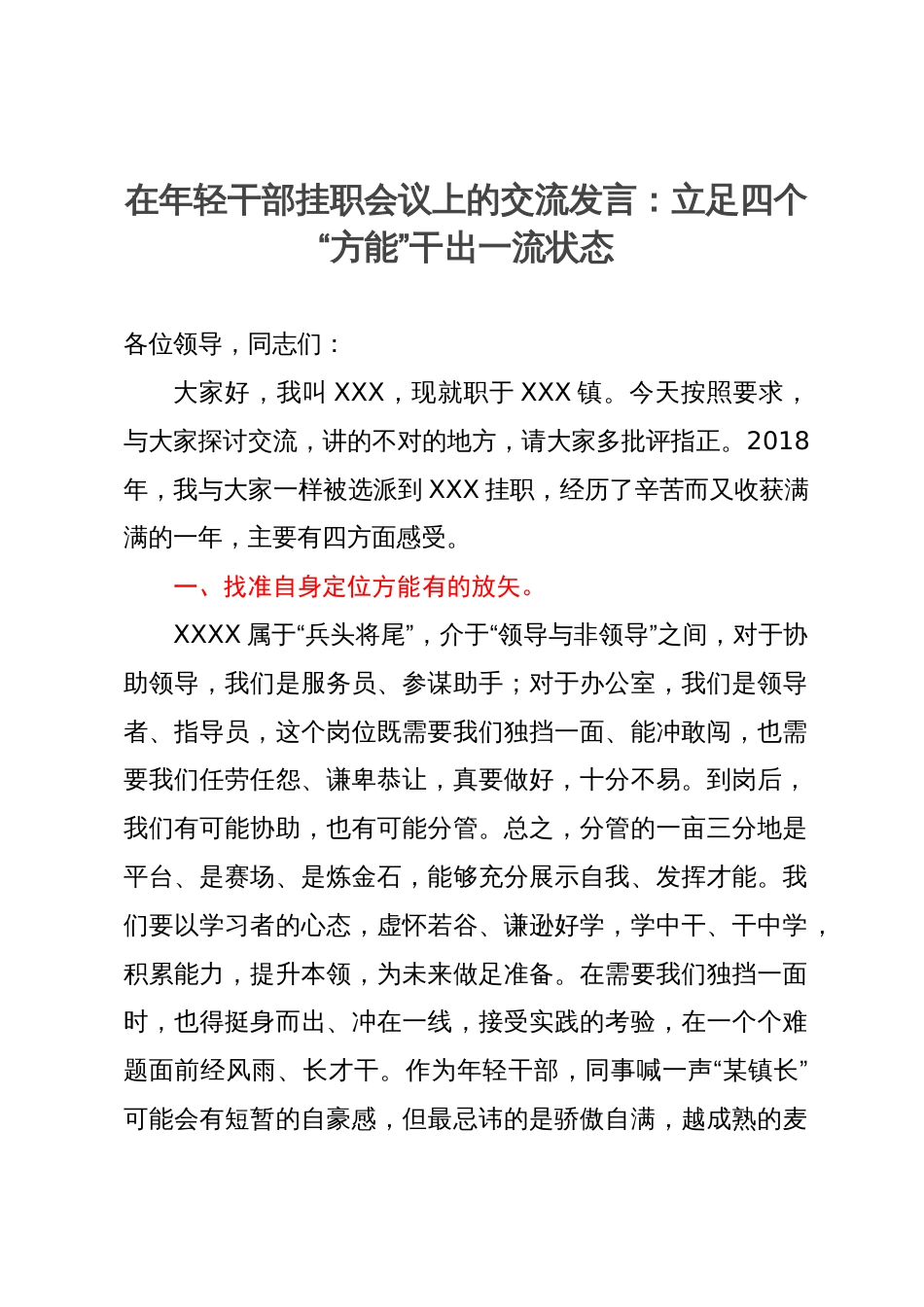 在年轻干部挂职会议上的交流发言：立足四个“方能”干出一流状态

各位领导，同志们：

大家好，我叫 XXX，现就职于 XXX 镇。今天按照要求，与大家探讨交流，讲的不对的地方，请大家多批评指正。2018 年，我与大家一样被选派到 XXX 挂职，经历了辛苦而又收获满满的一年，主要有四方面感受。

一、找准自身定位方能有的放矢。

XXXX 属于“兵头将尾”，介于“领导与非领导”之间，对于协助领导，我们是服务员、参谋助手；对于办公室，我们是领导者、指导员，这个岗位既需要我们独挡一面、能冲敢闯，也需要我们任劳任怨、谦卑恭让，真要做好，十分不易。到岗后，我们有可能协助，也有可能分管。总之，分管的一亩三分地是平台、是赛场、是炼金石，能够充分展示自我、发挥才能。我们要以学习者的心态，虚怀若谷、谦逊好学，学中干、干中学，积累能力，提升本领，为未来做足准备。在需要我们独挡一面时，也得挺身而出、冲在一线，接受实践的考验，在一个个难题面前经风雨、长才干。作为年轻干部，同事喊一声“某镇长”可能会有短暂的自豪感，但最忌讳的是骄傲自满，越成熟的麦